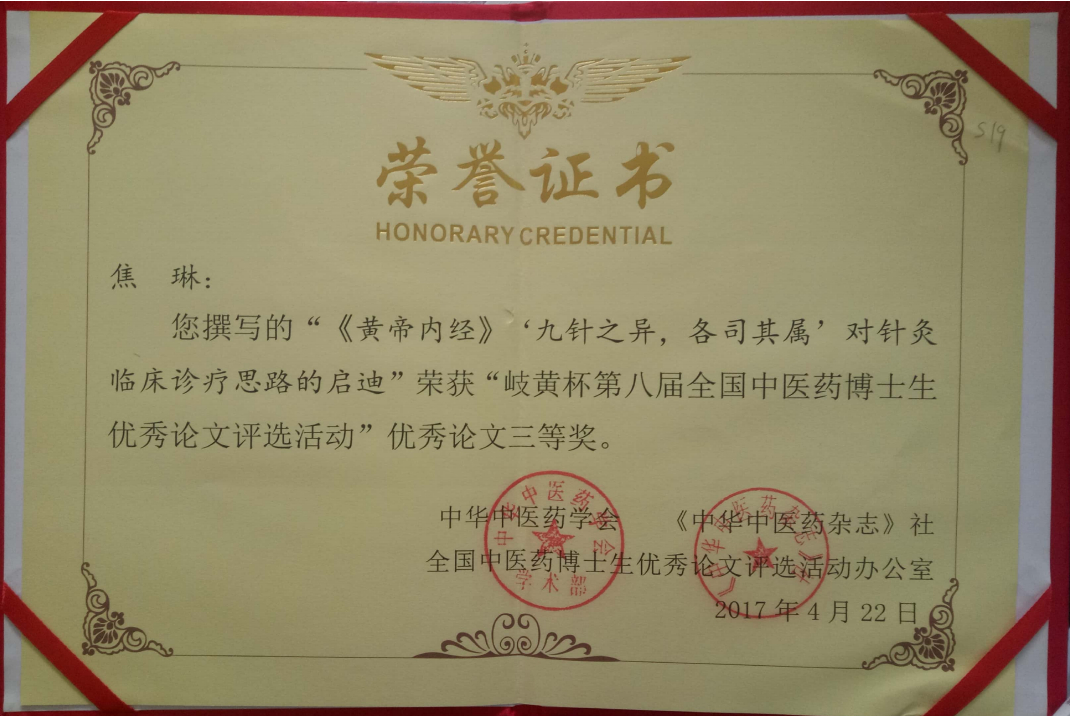 519

荣誉证书
HONORARY CREDENTIAL

焦 琳：

您撰写的“《黄帝内经》‘九针之异，各司其属’对针灸临床诊疗思路的启迪”荣获“岐黄杯第八届全国中医药博士生优秀论文评选活动”优秀论文三等奖。

中华中医药学会 《中华中医药杂志》社
全国中医药博士生优秀论文评选活动办公室
2017年4月22日

中华中医药学会 学术部